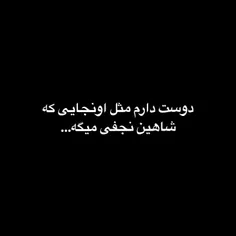 دوست دارم مثل اونجایی که
شاهین نجفی میکه...